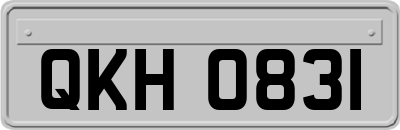 QKH 0831